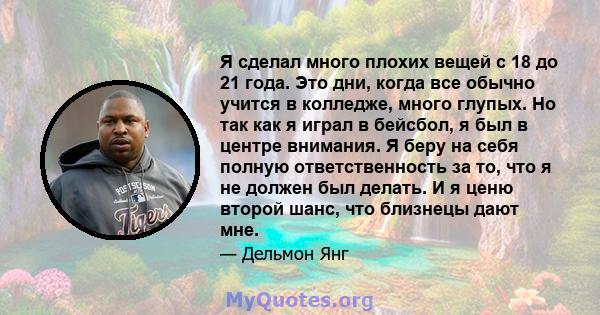 Я сделал много плохих вещей с 18 до 21 года. Это дни, когда все обычно учится в колледже, много глупых. Но так как я играл в бейсбол, я был в центре внимания. Я беру на себя полную ответственность за то, что я не должен был делать. И я ценю второй шанс, что близнецы дают мне.

— Дельмон Янг

POSTSEASON

Tigers

MyQuotes.org